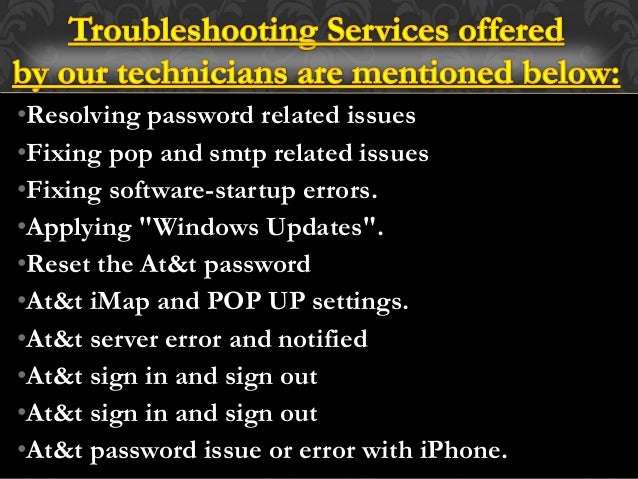 Troubleshooting Services offered by our technicians are mentioned below:

•Resolving password related issues
•Fixing pop and smtp related issues
•Fixing software-startup errors.
•Applying "Windows Updates".
•Reset the At&t password
•At&t iMap and POP UP settings.
•At&t server error and notified
•At&t sign in and sign out
•At&t sign in and sign out
•At&t password issue or error with iPhone.